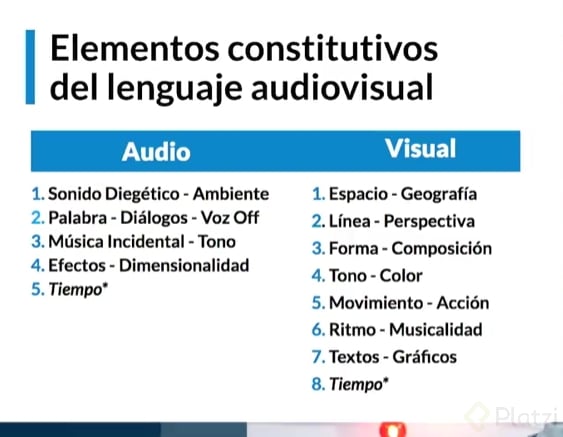 Elementos constitutivos del lenguaje audiovisual

Audio

1. Sonido Diegético - Ambiente
2. Palabra - Diálogos - Voz Off
3. Música Incidental - Tono
4. Efectos - Dimensionalidad
5. Tiempo*

Visual

1. Espacio - Geografía
2. Línea - Perspectiva
3. Forma - Composición
4. Tono - Color
5. Movimiento - Acción
6. Ritmo - Musicalidad
7. Textos - Gráficos
8. Tiempo*

Platzi